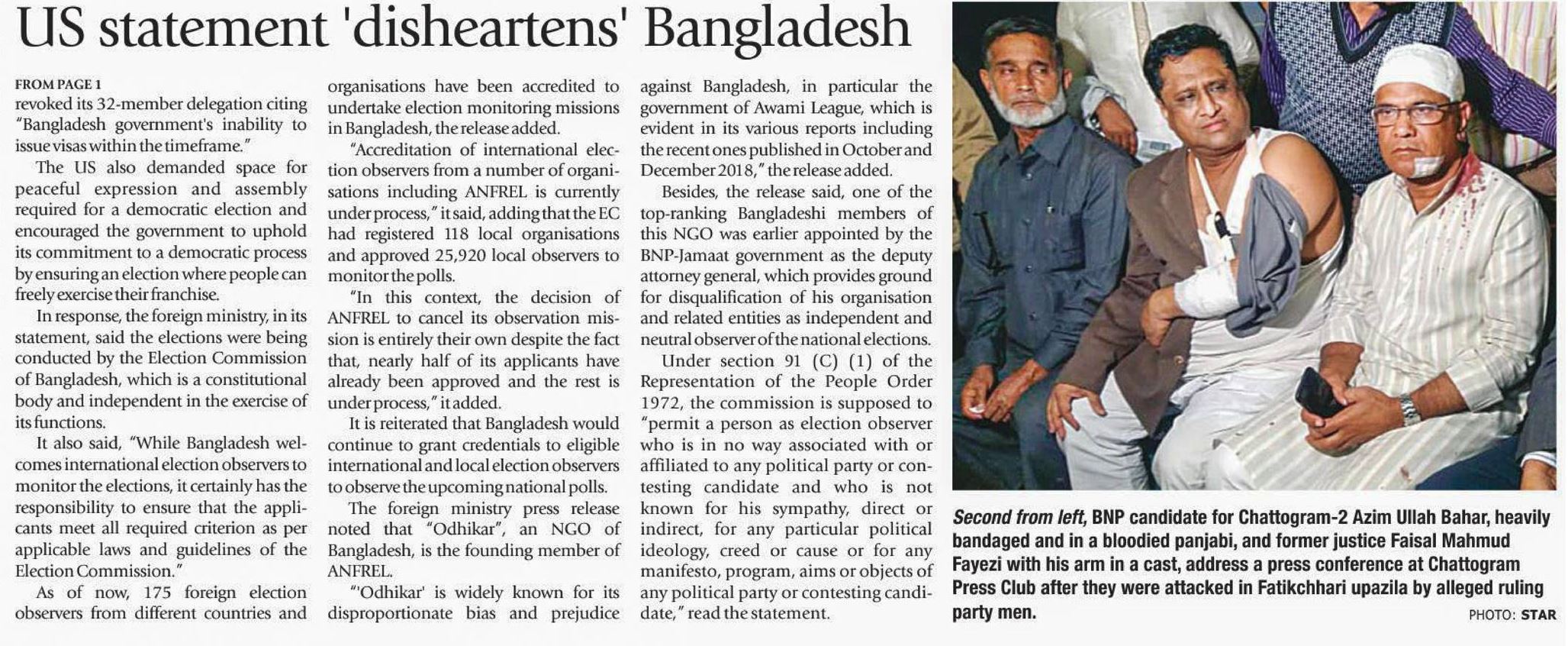 US statement 'disheartens' Bangladesh

FROM PAGE 1
revoked its 32-member delegation citing "Bangladesh government's inability to issue visas within the timeframe."

The US also demanded space for peaceful expression and assembly required for a democratic election and encouraged the government to uphold its commitment to a democratic process by ensuring an election where people can freely exercise their franchise.

In response, the foreign ministry, in its statement, said the elections were being conducted by the Election Commission of Bangladesh, which is a constitutional body and independent in the exercise of its functions.

It also said, "While Bangladesh welcomes international election observers to monitor the elections, it certainly has the responsibility to ensure that the applicants meet all required criterion as per applicable laws and guidelines of the Election Commission."

As of now, 175 foreign election observers from different countries and organisations have been accredited to undertake election monitoring missions in Bangladesh, the release added.

"Accreditation of international election observers from a number of organisations including ANFREL is currently under process," it said, adding that the EC had registered 118 local organisations and approved 25,920 local observers to monitor the polls.

"In this context, the decision of ANFREL to cancel its observation mission is entirely their own despite the fact that, nearly half of its applicants have already been approved and the rest is under process," it added.

It is reiterated that Bangladesh would continue to grant credentials to eligible international and local election observers to observe the upcoming national polls.

The foreign ministry press release noted that "Odhikar", an NGO of Bangladesh, is the founding member of ANFREL.

"'Odhikar' is widely known for its disproportionate bias and prejudice against Bangladesh, in particular the government of Awami League, which is evident in its various reports including the recent ones published in October and December 2018," the release added.

Besides, the release said, one of the top-ranking Bangladeshi members of this NGO was earlier appointed by the BNP-Jamaat government as the deputy attorney general, which provides ground for disqualification of his organisation and related entities as independent and neutral observer of the national elections.

Under section 91 (C) (1) of the Representation of the People Order 1972, the commission is supposed to "permit a person as election observer who is in no way associated with or affiliated to any political party or contesting candidate and who is not known for his sympathy, direct or indirect, for any particular political ideology, creed or cause or for any manifesto, program, aims or objects of any political party or contesting candidate," read the statement.

Second from left, BNP candidate for Chattogram-2 Azim Ullah Bahar, heavily bandaged and in a bloodied panjabi, and former justice Faisal Mahmud Fayezi with his arm in a cast, address a press conference at Chattogram Press Club after they were attacked in Fatikchhari upazila by alleged ruling party men.
PHOTO: STAR